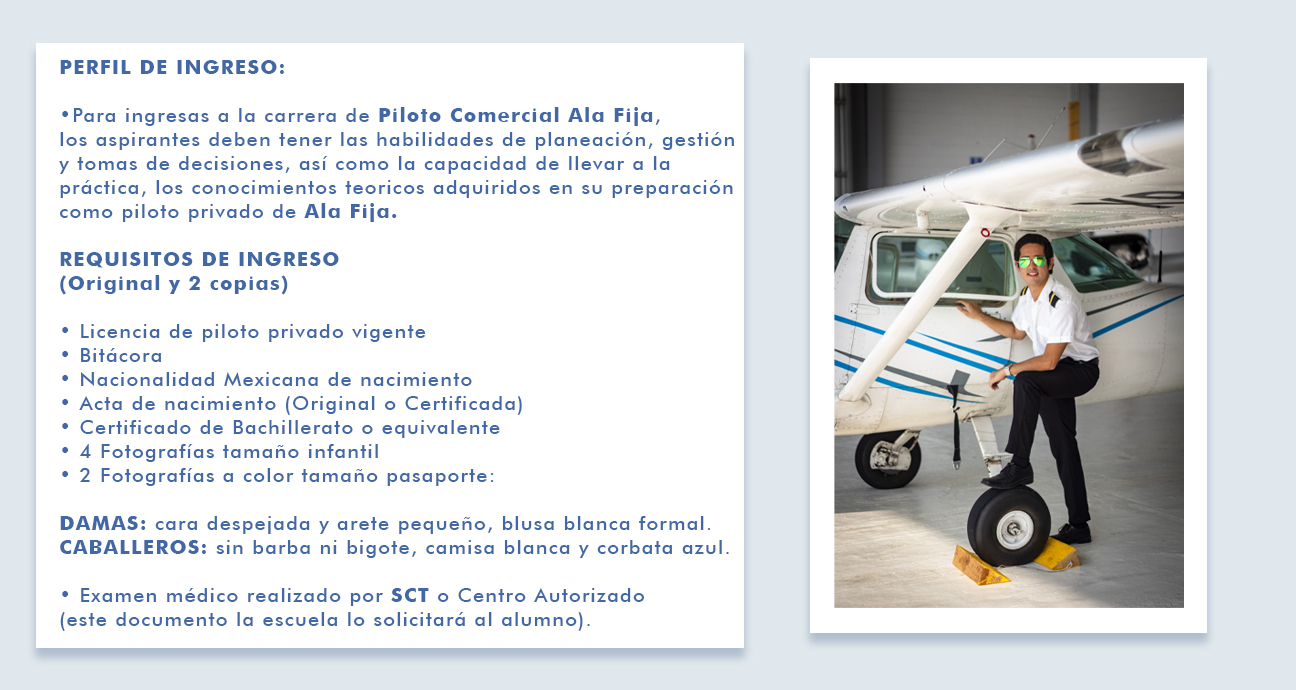 PERFIL DE INGRESO:

•Para ingresas a la carrera de Piloto Comercial Ala Fija, los aspirantes deben tener las habilidades de planeación, gestión y tomas de decisiones, así como la capacidad de llevar a la práctica, los conocimientos teoricos adquiridos en su preparación como piloto privado de Ala Fija.

REQUISITOS DE INGRESO
(Original y 2 copias)

• Licencia de piloto privado vigente
• Bitácora
• Nacionalidad Mexicana de nacimiento
• Acta de nacimiento (Original o Certificada)
• Certificado de Bachillerato o equivalente
• 4 Fotografías tamaño infantil
• 2 Fotografías a color tamaño pasaporte:

DAMAS: cara despejada y arete pequeño, blusa blanca formal.
CABALLEROS: sin barba ni bigote, camisa blanca y corbata azul.

• Examen médico realizado por SCT o Centro Autorizado (este documento la escuela lo solicitará al alumno).